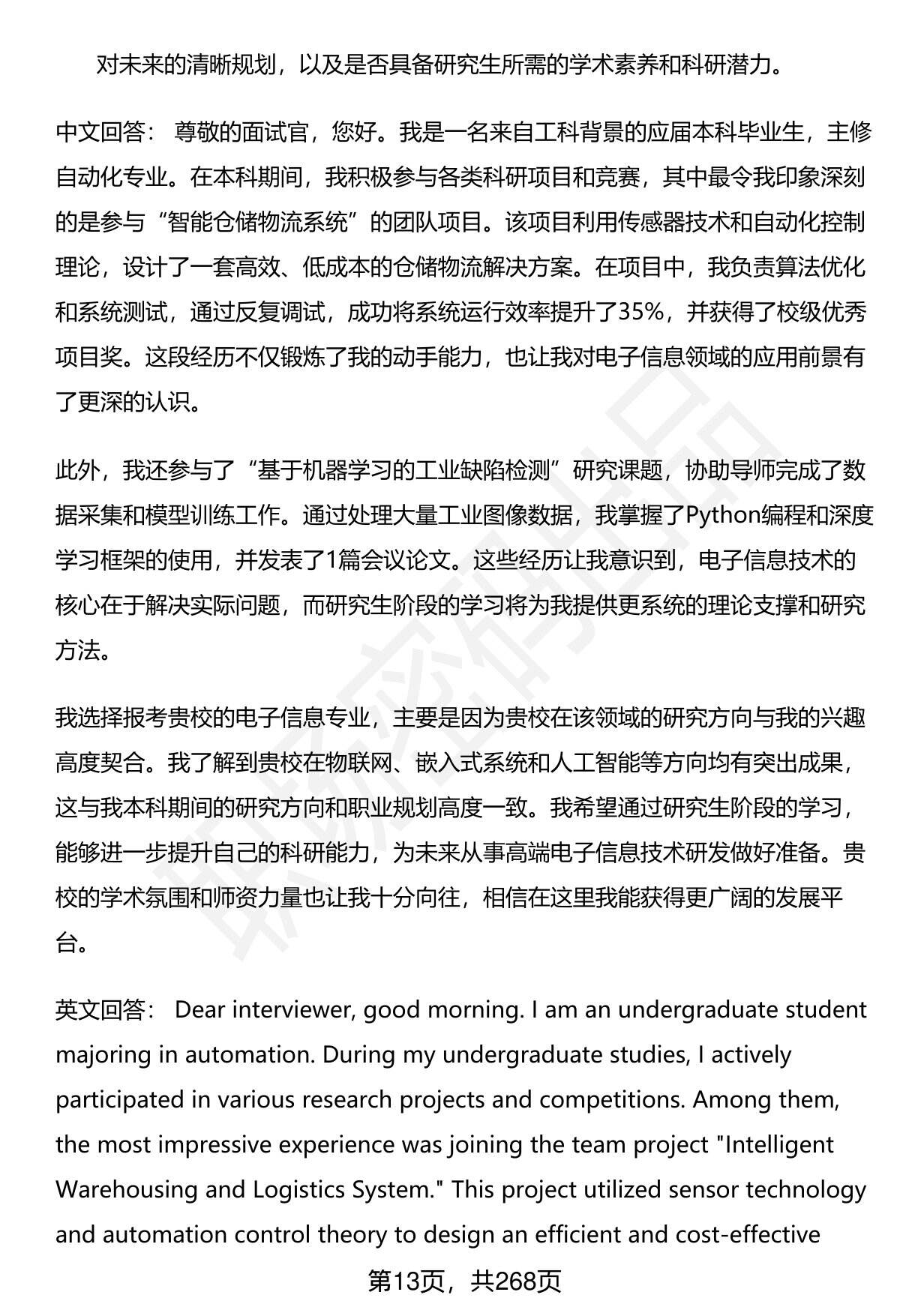 对未来的清晰规划，以及是否具备研究生所需的学术素养和科研潜力。

中文回答： 尊敬的面试官，您好。我是一名来自工科背景的应届本科毕业生，主修自动化专业。在本科期间，我积极参与各类科研项目和竞赛，其中最令我印象深刻的是参与“智能仓储物流系统”的团队项目。该项目利用传感器技术和自动化控制理论，设计了一套高效、低成本的仓储物流解决方案。在项目中，我负责算法优化和系统测试，通过反复调试，成功将系统运行效率提升了35%，并获得了校级优秀项目奖。这段经历不仅锻炼了我的动手能力，也让我对电子信息领域的应用前景有了更深的认识。

此外，我还参与了“基于机器学习的工业缺陷检测”研究课题，协助导师完成了数据采集和模型训练工作。通过处理大量工业图像数据，我掌握了Python编程和深度学习框架的使用，并发表了1篇会议论文。这些经历让我意识到，电子信息技术的核心在于解决实际问题，而研究生阶段的学习将为我提供更系统的理论支撑和研究方法。

我选择报考贵校的电子信息专业，主要是因为贵校在该领域的研究方向与我的兴趣高度契合。我了解到贵校在物联网、嵌入式系统和人工智能等方向均有突出成果，这与我本科期间的研究方向和职业规划高度一致。我希望通过研究生阶段的学习，能够进一步提升自己的科研能力，为未来从事高端电子信息技术研发做好准备。贵校的学术氛围和师资力量也让我十分向往，相信在这里我能获得更广阔的发展平台。

英文回答： Dear interviewer, good morning. I am an undergraduate student majoring in automation. During my undergraduate studies, I actively participated in various research projects and competitions. Among them, the most impressive experience was joining the team project "Intelligent Warehousing and Logistics System." This project utilized sensor technology and automation control theory to design an efficient and cost-effective

第13页，共268页